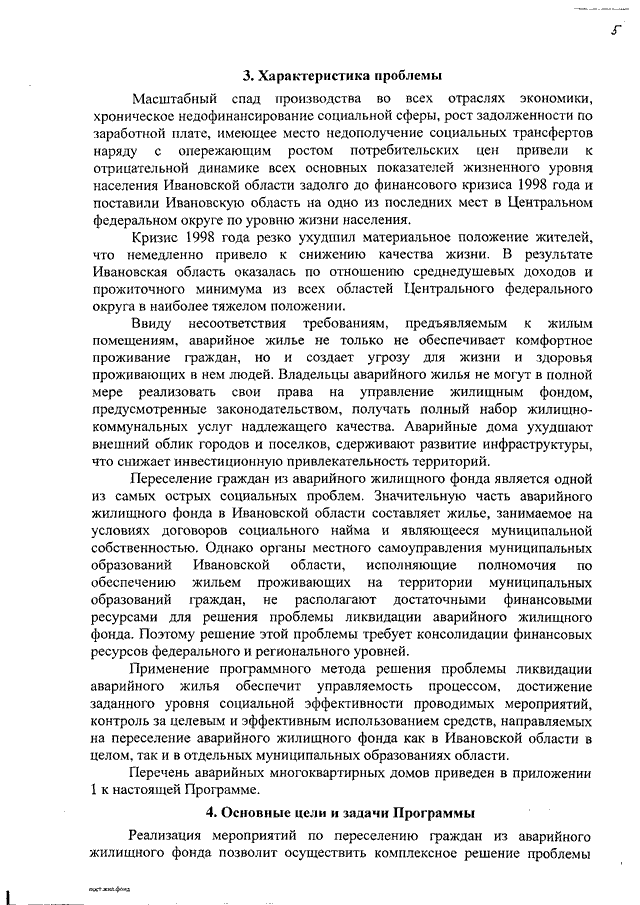 5

3. Характеристика проблемы

Масштабный спад производства во всех отраслях экономики, хроническое недофинансирование социальной сферы, рост задолженности по заработной плате, имеющее место недополучение социальных трансфертов наряду с опережающим ростом потребительских цен привели к отрицательной динамике всех основных показателей жизненного уровня населения Ивановской области задолго до финансового кризиса 1998 года и поставили Ивановскую область на одно из последних мест в Центральном федеральном округе по уровню жизни населения.

Кризис 1998 года резко ухудшил материальное положение жителей, что немедленно привело к снижению качества жизни. В результате Ивановская область оказалась по отношению среднедушевых доходов и прожиточного минимума из всех областей Центрального федерального округа в наиболее тяжелом положении.

Ввиду несоответствия требованиям, предъявляемым к жилым помещениям, аварийное жилье не только не обеспечивает комфортное проживание граждан, но и создает угрозу для жизни и здоровья проживающих в нем людей. Владельцы аварийного жилья не могут в полной мере реализовать свои права на управление жилищным фондом, предусмотренные законодательством, получать полный набор жилищно-коммунальных услуг надлежащего качества. Аварийные дома ухудшают внешний облик городов и поселков, сдерживают развитие инфраструктуры, что снижает инвестиционную привлекательность территорий.

Переселение граждан из аварийного жилищного фонда является одной из самых острых социальных проблем. Значительную часть аварийного жилищного фонда в Ивановской области составляет жилье, занимаемое на условиях договоров социального найма и являющееся муниципальной собственностью. Однако органы местного самоуправления муниципальных образований Ивановской области, исполняющие полномочия по обеспечению жильем проживающих на территории муниципальных образований граждан, не располагают достаточными финансовыми ресурсами для решения проблемы ликвидации аварийного жилищного фонда. Поэтому решение этой проблемы требует консолидации финансовых ресурсов федерального и регионального уровней.

Применение программного метода решения проблемы ликвидации аварийного жилья обеспечит управляемость процессом, достижение заданного уровня социальной эффективности проводимых мероприятий, контроль за целевым и эффективным использованием средств, направляемых на переселение аварийного жилищного фонда как в Ивановской области в целом, так и в отдельных муниципальных образованиях области.

Перечень аварийных многоквартирных домов приведен в приложении 1 к настоящей Программе.

4. Основные цели и задачи Программы

Реализация мероприятий по переселению граждан из аварийного жилищного фонда позволит осуществить комплексное решение проблемы

пост.жил.фонд